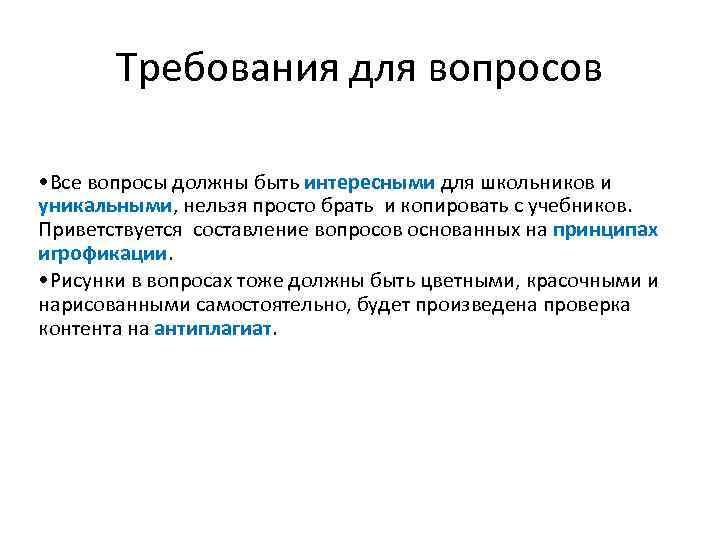 Требования для вопросов

•Все вопросы должны быть интересными для школьников и уникальными, нельзя просто брать и копировать с учебников. Приветствуется составление вопросов основанных на принципах игрофикации.

•Рисунки в вопросах тоже должны быть цветными, красочными и нарисованными самостоятельно, будет произведена проверка контента на антиплагиат.